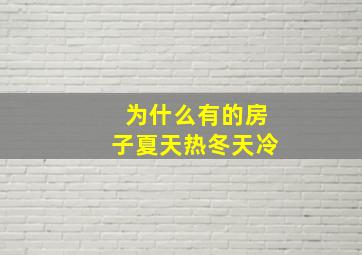 为什么有的房子夏天热冬天冷